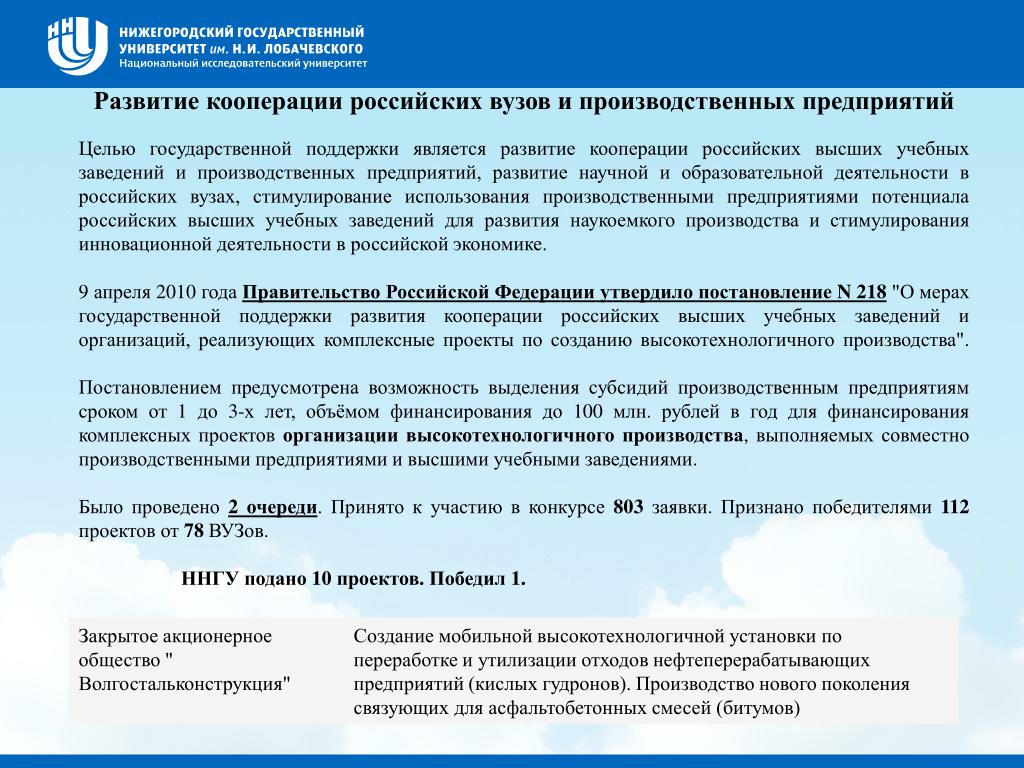 НИЖЕГОРОДСКИЙ ГОСУДАРСТВЕННЫЙ УНИВЕРСИТЕТ им. Н.И. ЛОБАЧЕВСКОГО
Национальный исследовательский университет

Развитие кооперации российских вузов и производственных предприятий

Целью государственной поддержки является развитие кооперации российских высших учебных заведений и производственных предприятий, развитие научной и образовательной деятельности в российских вузах, стимулирование использования производственными предприятиями потенциала российских высших учебных заведений для развития наукоемкого производства и стимулирования инновационной деятельности в российской экономике.

9 апреля 2010 года Правительство Российской Федерации утвердило постановление N 218 "О мерах государственной поддержки развития кооперации российских высших учебных заведений и организаций, реализующих комплексные проекты по созданию высокотехнологичного производства".

Постановлением предусмотрена возможность выделения субсидий производственным предприятиям сроком от 1 до 3-х лет, объёмом финансирования до 100 млн. рублей в год для финансирования комплексных проектов организации высокотехнологичного производства, выполняемых совместно производственными предприятиями и высшими учебными заведениями.

Было проведено 2 очереди. Принято к участию в конкурсе 803 заявки. Признано победителями 112 проектов от 78 ВУЗов.

ННГУ подано 10 проектов. Победил 1.

| Закрытое акционерное общество " Волгостальконструкция" | Создание мобильной высокотехнологичной установки по переработке и утилизации отходов нефтеперерабатывающих предприятий (кислых гудронов). Производство нового поколения связующих для асфальтобетонных смесей (битумов) |
|---|---|